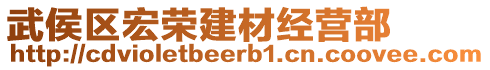 武侯区宏荣建材经营部
http://cdvioletbeerb1.cn.coovee.com